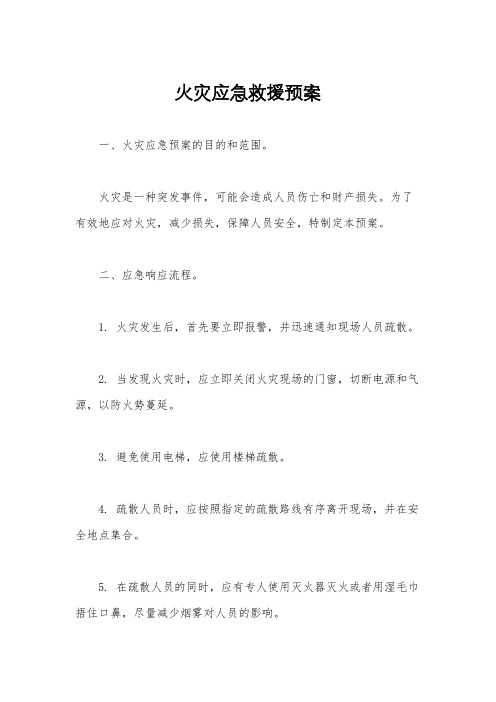 火灾应急救援预案

一、火灾应急预案的目的和范围。

火灾是一种突发事件，可能会造成人员伤亡和财产损失。为了有效地应对火灾，减少损失，保障人员安全，特制定本预案。

二、应急响应流程。

1. 火灾发生后，首先要立即报警，并迅速通知现场人员疏散。

2. 当发现火灾时，应立即关闭火灾现场的门窗，切断电源和气源，以防火势蔓延。

3. 避免使用电梯，应使用楼梯疏散。

4. 疏散人员时，应按照指定的疏散路线有序离开现场，并在安全地点集合。

5. 在疏散人员的同时，应有专人使用灭火器灭火或者用湿毛巾捂住口鼻，尽量减少烟雾对人员的影响。